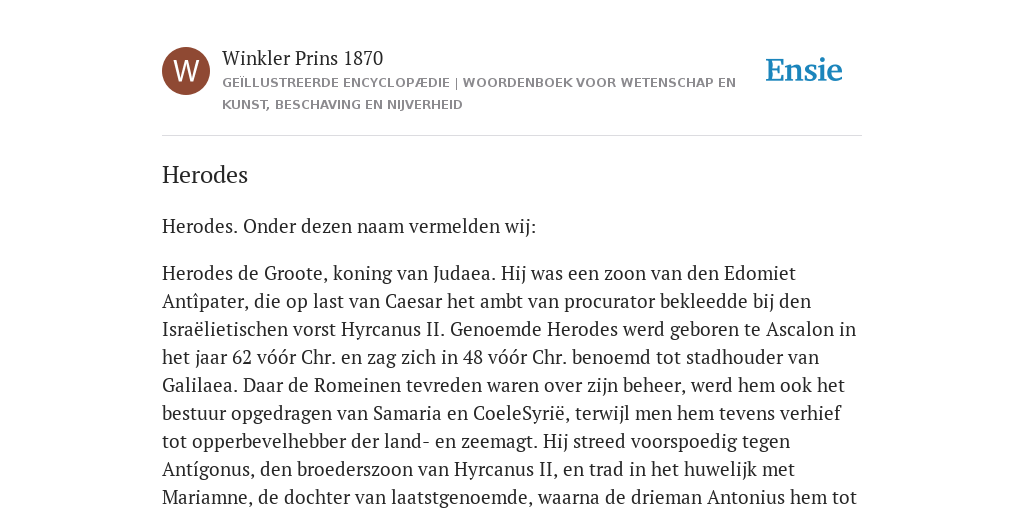 W

Winkler Prins 1870

GEÏLLUSTREERDE ENCYCLOPÆDIE | WOORDENBOEK VOOR WETENSCHAP EN KUNST, BESCHAVING EN NIJVERHEID

Ensie

Herodes

Herodes. Onder dezen naam vermelden wij:

Herodes de Groote, koning van Judaea. Hij was een zoon van den Edomiet Antîpater, die op last van Caesar het ambt van procurator bekleedde bij den Israëlietischen vorst Hyrcanus II. Genoemde Herodes werd geboren te Ascalon in het jaar 62 vóór Chr. en zag zich in 48 vóór Chr. benoemd tot stadhouder van Galilaea. Daar de Romeinen tevreden waren over zijn beheer, werd hem ook het bestuur opgedragen van Samaria en CoeleSyrië, terwijl men hem tevens verhief tot opperbevelhebber der land- en zeemagt. Hij streed voorspoedig tegen Antígonus, den broederszoon van Hyrcanus II, en trad in het huwelijk met Mariamne, de dochter van laatstgenoemde, waarna de drieman Antonius hem tot